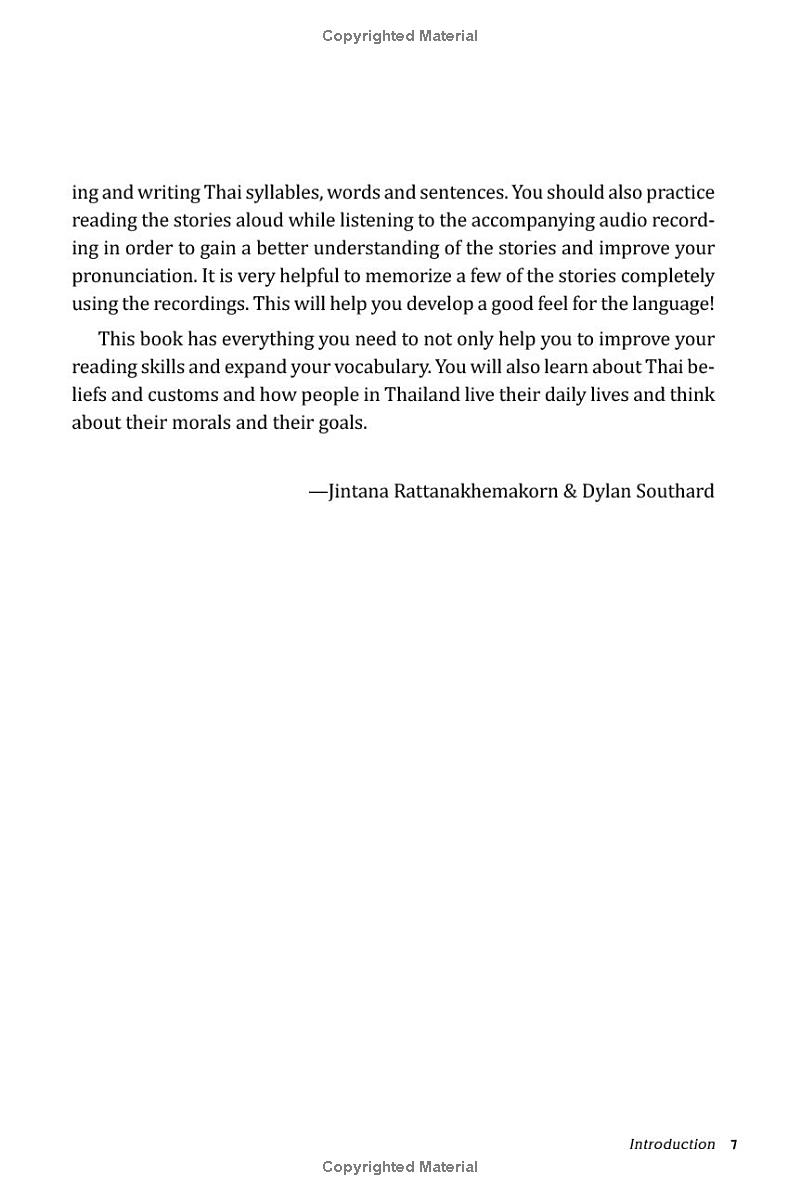 Copyrighted Material

ing and writing Thai syllables, words and sentences. You should also practice reading the stories aloud while listening to the accompanying audio recording in order to gain a better understanding of the stories and improve your pronunciation. It is very helpful to memorize a few of the stories completely using the recordings. This will help you develop a good feel for the language!

This book has everything you need to not only help you to improve your reading skills and expand your vocabulary. You will also learn about Thai beliefs and customs and how people in Thailand live their daily lives and think about their morals and their goals.

—Jintana Rattanakhemakorn & Dylan Southard

Introduction 7

Copyrighted Material